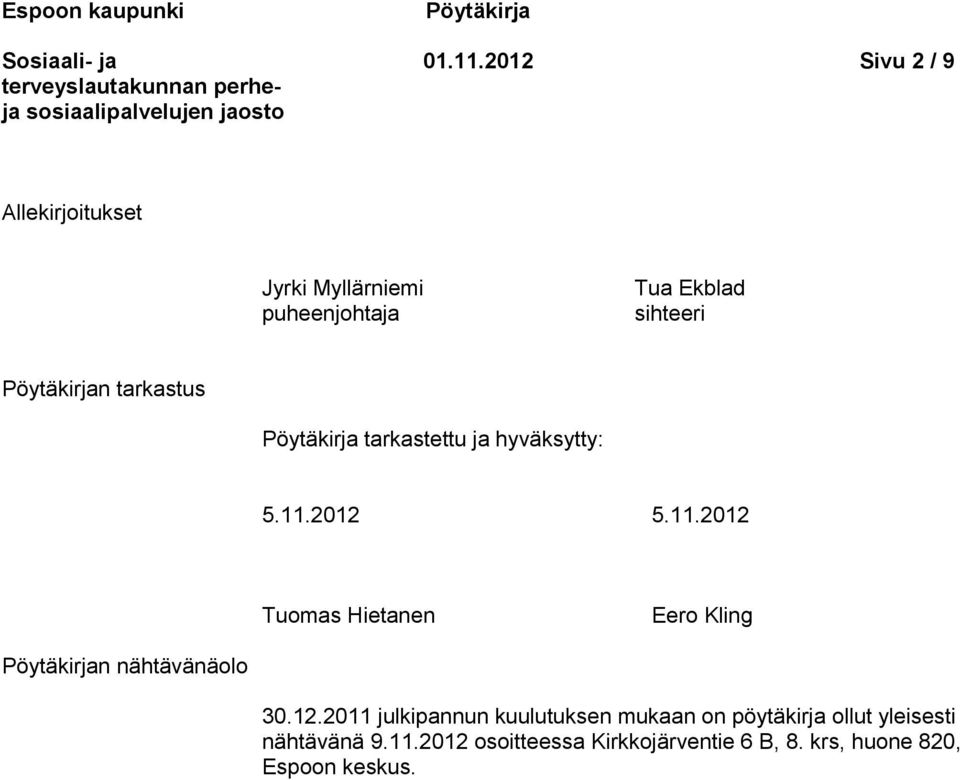 Espoon kaupunki Pöytäkirja

Sosiaali- ja terveyslautakunnan perhe- ja sosiaalipalvelujen jaosto

01.11.2012

Sivu 2 / 9

Allekirjoitukset

Jyrki Myllärniemi
puheenjohtaja

Tua Ekblad
sihteeri

Pöytäkirjan tarkastus

Pöytäkirja tarkastettu ja hyväksytty:

5.11.2012 5.11.2012

Tuomas Hietanen Eero Kling

Pöytäkirjan nähtävänäolo

30.12.2011 julkipannun kuulutuksen mukaan on pöytäkirja ollut yleisesti nähtävänä 9.11.2012 osoitteessa Kirkkojärventie 6 B, 8. krs, huone 820, Espoon keskus.